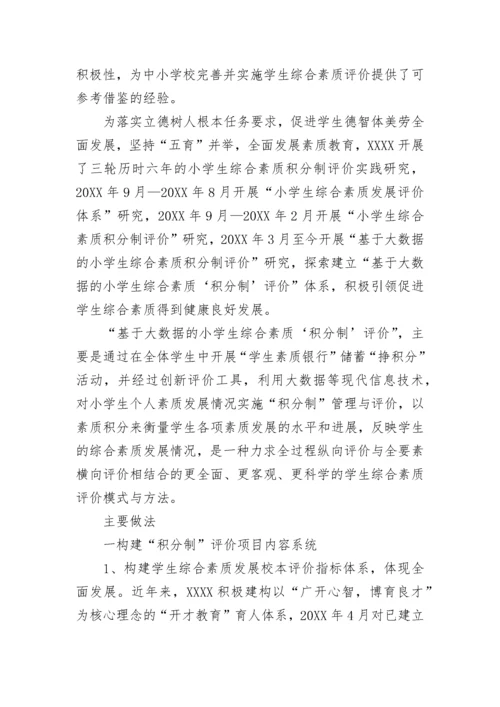 积极性，为中小学校完善并实施学生综合素质评价提供了可参考借鉴的经验。

为落实立德树人根本任务要求，促进学生德智体美劳全面发展，坚持“五育”并举，全面发展素质教育，XXXX开展了三轮历时六年的小学生综合素质积分制评价实践研究，20XX年9月—20XX年8月开展“小学生综合素质发展评价体系”研究，20XX年9月—20XX年2月开展“小学生综合素质积分制评价”研究，20XX年3月至今开展“基于大数据的小学生综合素质积分制评价”研究，探索建立“基于大数据的小学生综合素质‘积分制’评价”体系，积极引领促进学生综合素质得到健康良好发展。

“基于大数据的小学生综合素质‘积分制’评价”，主要是通过在全体学生中开展“学生素质银行”储蓄“挣积分”活动，并经过创新评价工具，利用大数据等现代信息技术，对小学生个人素质发展情况实施“积分制”管理与评价，以素质积分来衡量学生各项素质发展的水平和进展，反映学生的综合素质发展情况，是一种力求全过程纵向评价与全要素横向评价相结合的更全面、更客观、更科学的学生综合素质评价模式与方法。

主要做法

一构建“积分制”评价项目内容系统

1、构建学生综合素质发展校本评价指标体系，体现全面发展。近年来，XXXX积极建构以“广开心智，博育良才”为核心理念的“开才教育”育人体系，20XX年4月对已建立